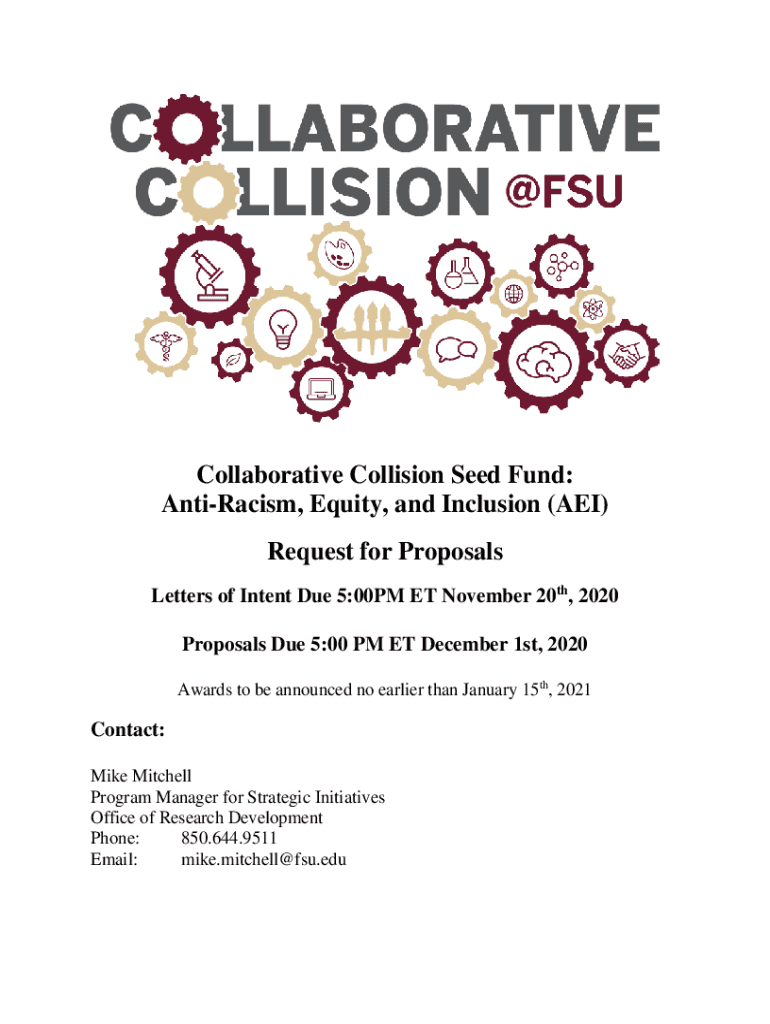 COLLABORATIVE COLLISION @FSU

Collaborative Collision Seed Fund: Anti-Racism, Equity, and Inclusion (AEI)

Request for Proposals

Letters of Intent Due 5:00PM ET November 20$^{th}$, 2020

Proposals Due 5:00 PM ET December 1st, 2020

Awards to be announced no earlier than January 15$^{th}$, 2021

Contact:

Mike Mitchell
Program Manager for Strategic Initiatives
Office of Research Development
Phone: 850.644.9511
Email: mike.mitchell@fsu.edu